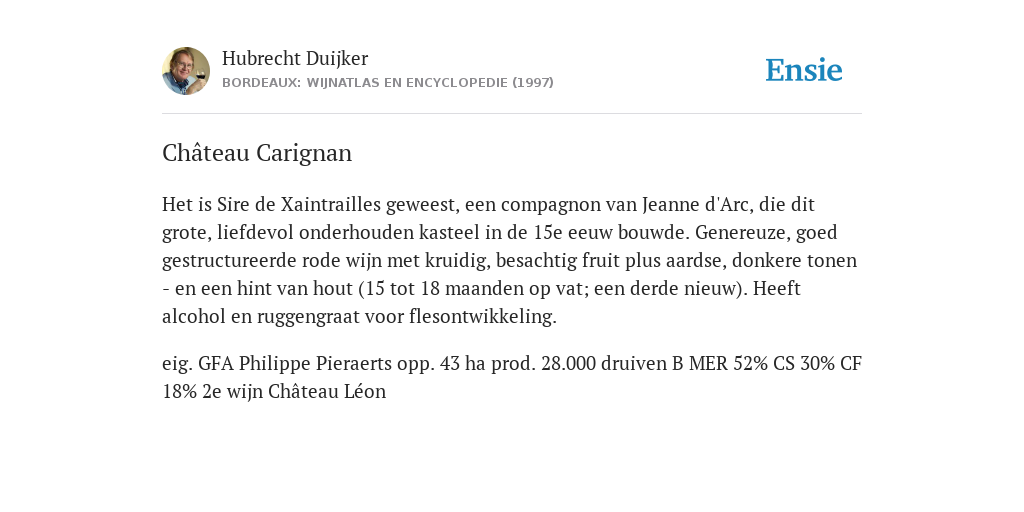 Hubrecht Duijker
BORDEAUX: WIJNATLAS EN ENCYCLOPEDIE (1997)

Ensie

Château Carignan

Het is Sire de Xaintrailles geweest, een compagnon van Jeanne d'Arc, die dit grote, liefdevol onderhouden kasteel in de 15e eeuw bouwde. Genereuze, goed gestructureerde rode wijn met kruidig, besachtig fruit plus aardse, donkere tonen - en een hint van hout (15 tot 18 maanden op vat; een derde nieuw). Heeft alcohol en ruggengraat voor flesontwikkeling.

eig. GFA Philippe Pieraerts opp. 43 ha prod. 28.000 druiven B MER 52% CS 30% CF 18% 2e wijn Château Léon